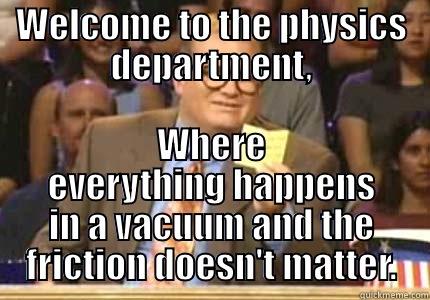 WELCOME TO THE PHYSICS DEPARTMENT,

WHERE EVERYTHING HAPPENS IN A VACUUM AND THE FRICTION DOESN'T MATTER.

quickmeme.com